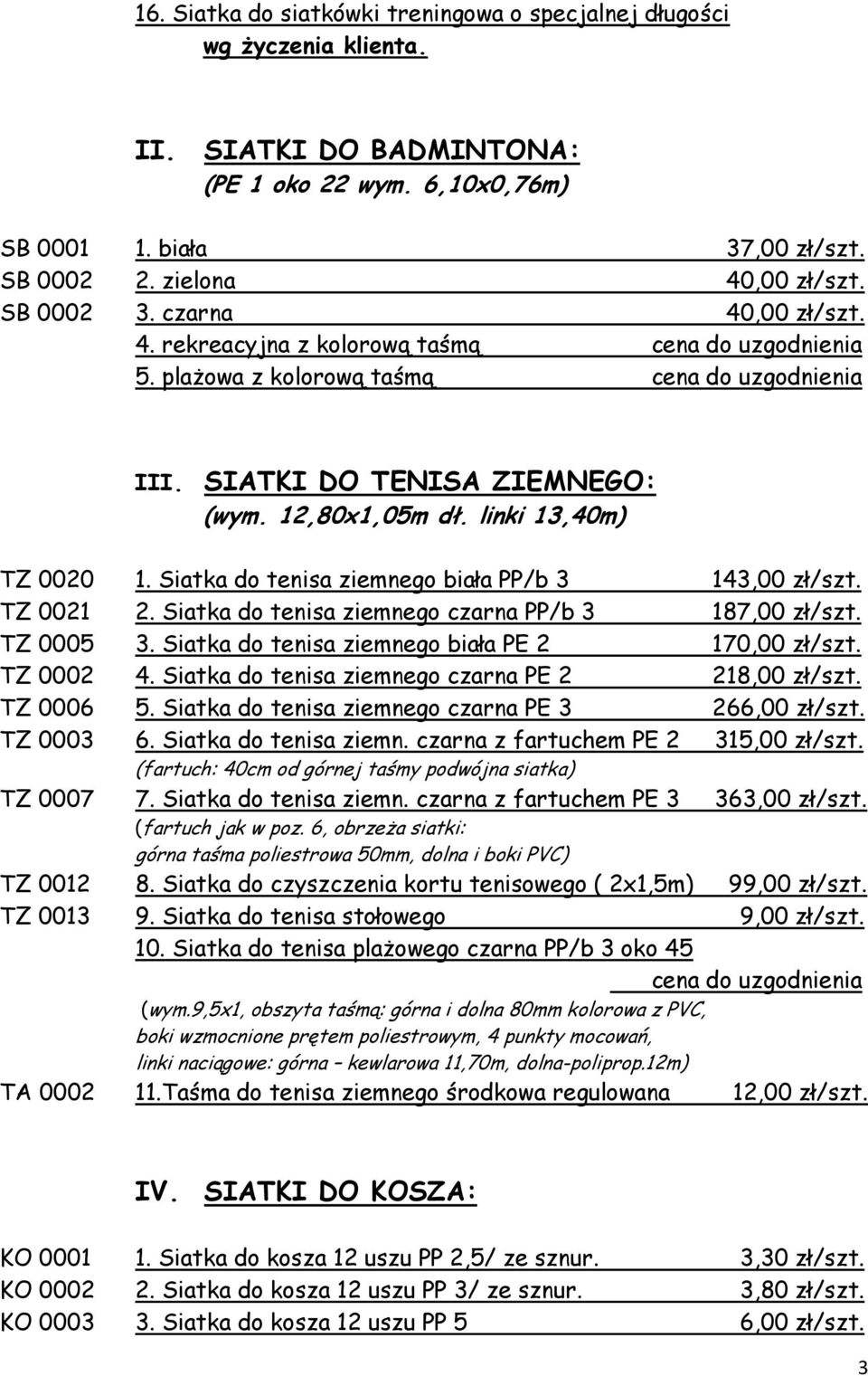 16. Siatka do siatkówki treningowa o specjalnej długości wg życzenia klienta.

II. SIATKI DO BADMINTONA:
(PE 1 oko 22 wym. 6,10x0,76m)

SB 0001 1. biała 37,00 zł/szt.
SB 0002 2. zielona 40,00 zł/szt.
SB 0002 3. czarna 40,00 zł/szt.
4. rekreacyjna z kolorową taśmą cena do uzgodnienia
5. plażowa z kolorową taśmą cena do uzgodnienia

III. SIATKI DO TENISA ZIEMNEGO:
(wym. 12,80x1,05m dł. linki 13,40m)

TZ 0020 1. Siatka do tenisa ziemnego biała PP/b 3 143,00 zł/szt.
TZ 0021 2. Siatka do tenisa ziemnego czarna PP/b 3 187,00 zł/szt.
TZ 0005 3. Siatka do tenisa ziemnego biała PE 2 170,00 zł/szt.
TZ 0002 4. Siatka do tenisa ziemnego czarna PE 2 218,00 zł/szt.
TZ 0006 5. Siatka do tenisa ziemnego czarna PE 3 266,00 zł/szt.
TZ 0003 6. Siatka do tenisa ziemn. czarna z fartuchem PE 2 315,00 zł/szt.
(fartuch: 40cm od górnej taśmy podwójna siatka)
TZ 0007 7. Siatka do tenisa ziemn. czarna z fartuchem PE 3 363,00 zł/szt.
(fartuch jak w poz. 6, obrzeża siatki:
górna taśma poliestrowa 50mm, dolna i boki PVC)
TZ 0012 8. Siatka do czyszczenia kortu tenisowego ( 2x1,5m) 99,00 zł/szt.
TZ 0013 9. Siatka do tenisa stołowego 9,00 zł/szt.
10. Siatka do tenisa plażowego czarna PP/b 3 oko 45
cena do uzgodnienia
(wym.9,5x1, obszyta taśmą: górna i dolna 80mm kolorowa z PVC, boki wzmocnione prętem poliestrowym, 4 punkty mocowań, linki naciągowe: górna – kewlarowa 11,70m, dolna-poliprop.12m)
TA 0002 11.Taśma do tenisa ziemnego środkowa regulowana 12,00 zł/szt.

IV. SIATKI DO KOSZA:

KO 0001 1. Siatka do kosza 12 uszu PP 2,5/ ze sznur. 3,30 zł/szt.
KO 0002 2. Siatka do kosza 12 uszu PP 3/ ze sznur. 3,80 zł/szt.
KO 0003 3. Siatka do kosza 12 uszu PP 5 6,00 zł/szt.

3